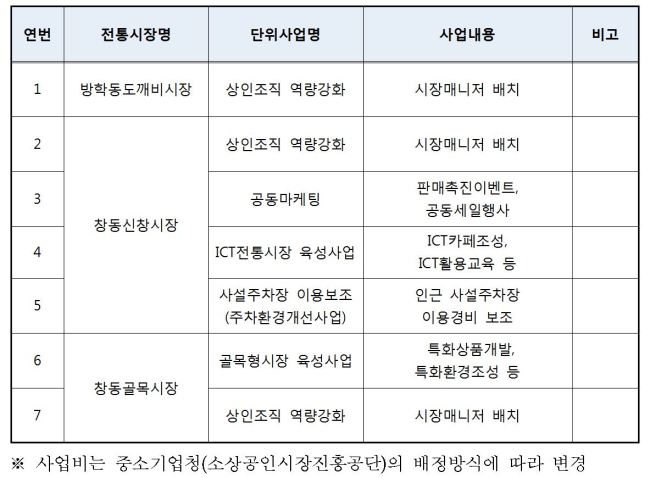 | 연번 | 전통시장명 | 단위사업명 | 사업내용 | 비고 |
|---|---|---|---|---|
| 1 | 방학동도깨비시장 | 상인조직 역량강화 | 시장매니저 배치 | |
| 2 | 창동신창시장 | 상인조직 역량강화 | 시장매니저 배치 | |
| 3 | | 공동마케팅 | 판매촉진이벤트, 공동세일행사 | |
| 4 | | ICT전통시장 육성사업 | ICT카페조성, ICT활용교육 등 | |
| 5 | | 사설주차장 이용보조 (주차환경개선사업) | 인근 사설주차장 이용경비 보조 | |
| 6 | 창동골목시장 | 골목형시장 육성사업 | 특화상품개발, 특화환경조성 등 | |
| 7 | | 상인조직 역량강화 | 시장매니저 배치 | |

※ 사업비는 중소기업청(소상공인시장진흥공단)의 배정방식에 따라 변경